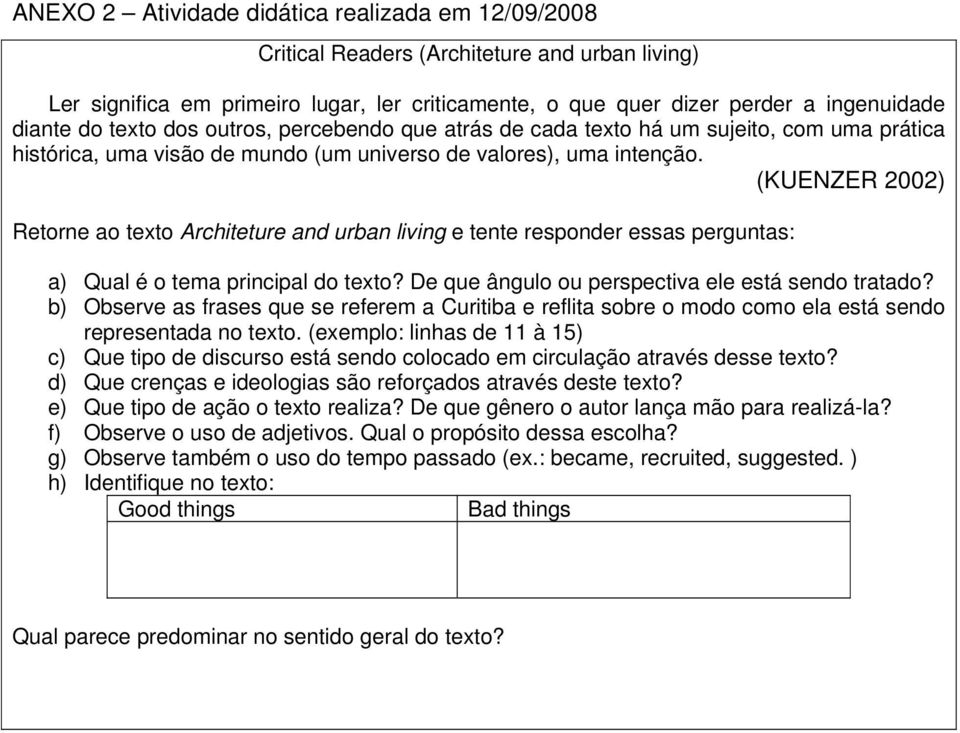 ANEXO 2 – Atividade didática realizada em 12/09/2008

Critical Readers (Architeture and urban living)

Ler significa em primeiro lugar, ler criticamente, o que quer dizer perder a ingenuidade diante do texto dos outros, percebendo que atrás de cada texto há um sujeito, com uma prática histórica, uma visão de mundo (um universo de valores), uma intenção.

(KUENZER 2002)

Retorne ao texto Architeture and urban living e tente responder essas perguntas:

a) Qual é o tema principal do texto? De que ângulo ou perspectiva ele está sendo tratado?
b) Observe as frases que se referem a Curitiba e reflita sobre o modo como ela está sendo representada no texto. (exemplo: linhas de 11 à 15)
c) Que tipo de discurso está sendo colocado em circulação através desse texto?
d) Que crenças e ideologias são reforçados através deste texto?
e) Que tipo de ação o texto realiza? De que gênero o autor lança mão para realizá-la?
f) Observe o uso de adjetivos. Qual o propósito dessa escolha?
g) Observe também o uso do tempo passado (ex.: became, recruited, suggested. )
h) Identifique no texto:

| Good things | Bad things |
|---|---|
| | |

Qual parece predominar no sentido geral do texto?